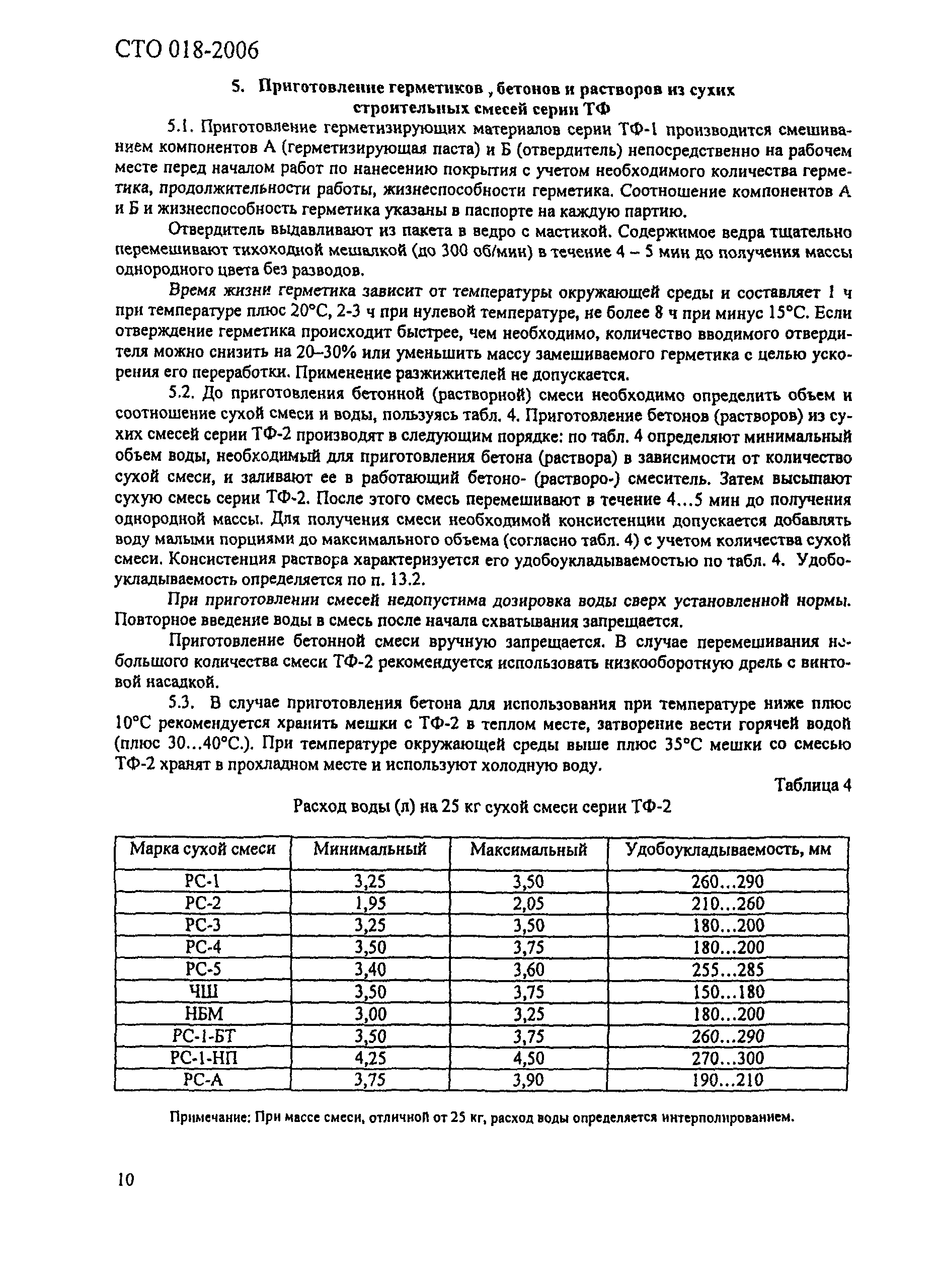 СТО 018-2006

5. Приготовление герметиков , бетонов и растворов из сухих строительных смесей серии ТФ

5.1. Приготовление герметизирующих материалов серии ТФ-1 производится смешиванием компонентов А (герметизирующая паста) и Б (отвердитель) непосредственно на рабочем месте перед началом работ по нанесению покрытия с учетом необходимого количества герметика, продолжительности работы, жизнеспособности герметика. Соотношение компонентов А и Б и жизнеспособность герметика указаны в паспорте на каждую партию.

Отвердитель выдавливают из пакета в ведро с мастикой. Содержимое ведра тщательно перемешивают тихоходной мешалкой (до 300 об/мин) в течение 4 – 5 мин до получения массы однородного цвета без разводов.

Время жизни герметика зависит от температуры окружающей среды и составляет 1 ч при температуре плюс 20°С, 2-3 ч при нулевой температуре, не более 8 ч при минус 15°С. Если отверждение герметика происходит быстрее, чем необходимо, количество вводимого отвердителя можно снизить на 20–30% или уменьшить массу замешиваемого герметика с целью ускорения его переработки. Применение разжижителей не допускается.

5.2. До приготовления бетонной (растворной) смеси необходимо определить объем и соотношение сухой смеси и воды, пользуясь табл. 4. Приготовление бетонов (растворов) из сухих смесей серии ТФ-2 производят в следующим порядке: по табл. 4 определяют минимальный объем воды, необходимый для приготовления бетона (раствора) в зависимости от количество сухой смеси, и заливают ее в работающий бетоно- (растворо-) смеситель. Затем высыпают сухую смесь серии ТФ-2. После этого смесь перемешивают в течение 4...5 мин до получения однородной массы. Для получения смеси необходимой консистенции допускается добавлять воду малыми порциями до максимального объема (согласно табл. 4) с учетом количества сухой смеси. Консистенция раствора характеризуется его удобоукладываемостью по табл. 4. Удобоукладываемость определяется по п. 13.2.

При приготовлении смесей недопустима дозировка воды сверх установленной нормы. Повторное введение воды в смесь после начала схватывания запрещается.

Приготовление бетонной смеси вручную запрещается. В случае перемешивания небольшого количества смеси ТФ-2 рекомендуется использовать низкооборотную дрель с винтовой насадкой.

5.3. В случае приготовления бетона для использования при температуре ниже плюс 10°С рекомендуется хранить мешки с ТФ-2 в теплом месте, затворение вести горячей водой (плюс 30...40°С.). При температуре окружающей среды выше плюс 35°С мешки со смесью ТФ-2 хранят в прохладном месте и используют холодную воду.

Таблица 4

Расход воды (л) на 25 кг сухой смеси серии ТФ-2

| Марка сухой смеси | Минимальный | Максимальный | Удобоукладываемость, мм |
|---|---|---|---|
| РС-1 | 3,25 | 3,50 | 260...290 |
| РС-2 | 1,95 | 2,05 | 210...260 |
| РС-3 | 3,25 | 3,50 | 180...200 |
| РС-4 | 3,50 | 3,75 | 180...200 |
| РС-5 | 3,40 | 3,60 | 255...285 |
| ЧШ | 3,50 | 3,75 | 150...180 |
| НБМ | 3,00 | 3,25 | 180...200 |
| РС-1-БТ | 3,50 | 3,75 | 260...290 |
| РС-1-НП | 4,25 | 4,50 | 270...300 |
| РС-А | 3,75 | 3,90 | 190...210 |

Примечание: При массе смеси, отличной от 25 кг, расход воды определяется интерполированием.

10